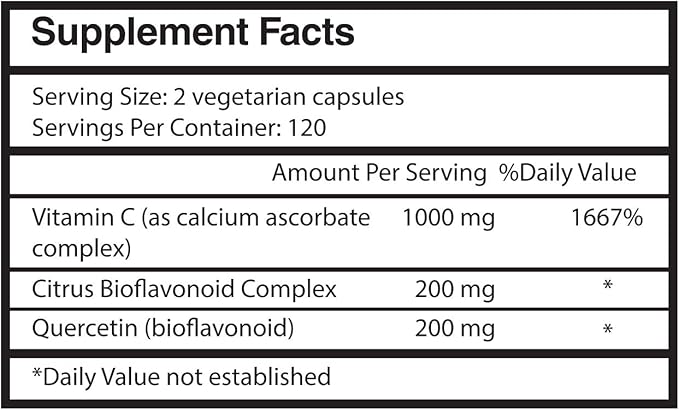 Supplement Facts

Serving Size: 2 vegetarian capsules
Servings Per Container: 120

|  | Amount Per Serving | %Daily Value |
|---|---|---|
| Vitamin C (as calcium ascorbate complex) | 1000 mg | 1667% |
| Citrus Bioflavonoid Complex | 200 mg | * |
| Quercetin (bioflavonoid) | 200 mg | * |

*Daily Value not established